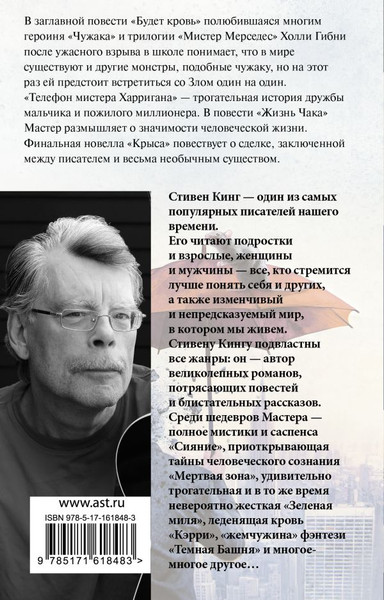 В заглавной повести «Будет кровь» полюбившаяся многим героиня «Чужака» и трилогии «Мистер Мерседес» Холли Гибни после ужасного взрыва в школе понимает, что в мире существуют и другие монстры, подобные чужаку, но на этот раз ей предстоит встретиться со Злом один на один. «Телефон мистера Харригана» — трогательная история дружбы мальчика и пожилого миллионера. В повести «Жизнь Чака» Мастер размышляет о значимости человеческой жизни. Финальная новелла «Крыса» повествует о сделке, заключенной между писателем и весьма необычным существом.

Стивен Кинг — один из самых популярных писателей нашего времени.
Его читают подростки и взрослые, женщины и мужчины — все, кто стремится лучше понять себя и других, а также изменчивый и непредсказуемый мир, в котором мы живем.
Стивену Кингу подвластны все жанры: он — автор великолепных романов, потрясающих повестей и блистательных рассказов.
Среди шедевров Мастера — полное мистики и саспенса «Сияние», приоткрывающая тайны человеческого сознания «Мертвая зона», удивительно трогательная и в то же время невероятно жесткая «Зеленая миля», леденящая кровь «Кэрри», «жемчужина» фэнтези «Темная Башня» и многое-многое другое…

www.ast.ru
ISBN 978-5-17-161848-3
9 785171 618483 >